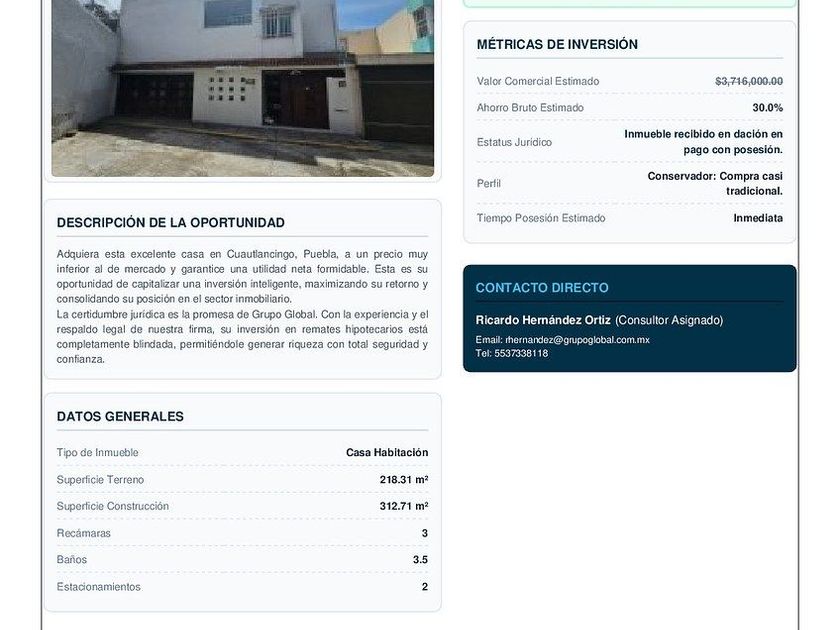 DESCRIPCIÓN DE LA OPORTUNIDAD

Adquiera esta excelente casa en Cuautlancingo, Puebla, a un precio muy inferior al de mercado y garantice una utilidad neta formidable. Esta es su oportunidad de capitalizar una inversión inteligente, maximizando su retorno y consolidando su posición en el sector inmobiliario.
La certidumbre jurídica es la promesa de Grupo Global. Con la experiencia y el respaldo legal de nuestra firma, su inversión en remates hipotecarios está completamente blindada, permitiéndole generar riqueza con total seguridad y confianza.

DATOS GENERALES

| Tipo de Inmueble | Casa Habitación |
|---|---|
| Superficie Terreno | 218.31 m² |
| Superficie Construcción | 312.71 m² |
| Recámaras | 3 |
| Baños | 3.5 |
| Estacionamientos | 2 |

MÉTRICAS DE INVERSIÓN

| Valor Comercial Estimado | $3,716,000.00 |
|---|---|
| Ahorro Bruto Estimado | 30.0% |
| Estatus Jurídico | Inmueble recibido en dación en pago con posesión. |
| Perfil | Conservador: Compra casi tradicional. |
| Tiempo Posesión Estimado | Inmediata |

CONTACTO DIRECTO

Ricardo Hernández Ortiz (Consultor Asignado)

Email: rhernandez@grupoglobal.com.mx
Tel: 5537338118